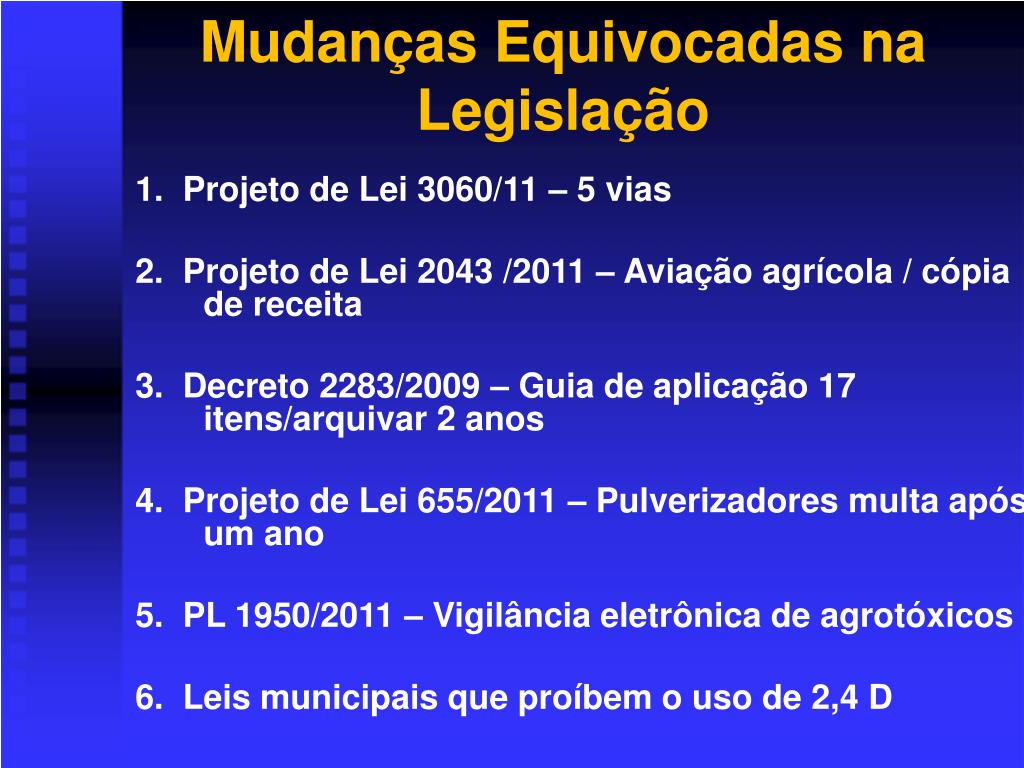 Mudanças Equivocadas na Legislação

1. Projeto de Lei 3060/11 – 5 vias

2. Projeto de Lei 2043 /2011 – Aviação agrícola / cópia de receita

3. Decreto 2283/2009 – Guia de aplicação 17 itens/arquivar 2 anos

4. Projeto de Lei 655/2011 – Pulverizadores multa após um ano

5. PL 1950/2011 – Vigilância eletrônica de agrotóxicos

6. Leis municipais que proíbem o uso de 2,4 D